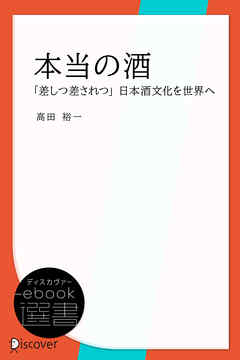 本当の酒

「差しつ差されつ」日本酒文化を世界へ

高田 裕一

ディスカヴァー

ebook

選書

Discover